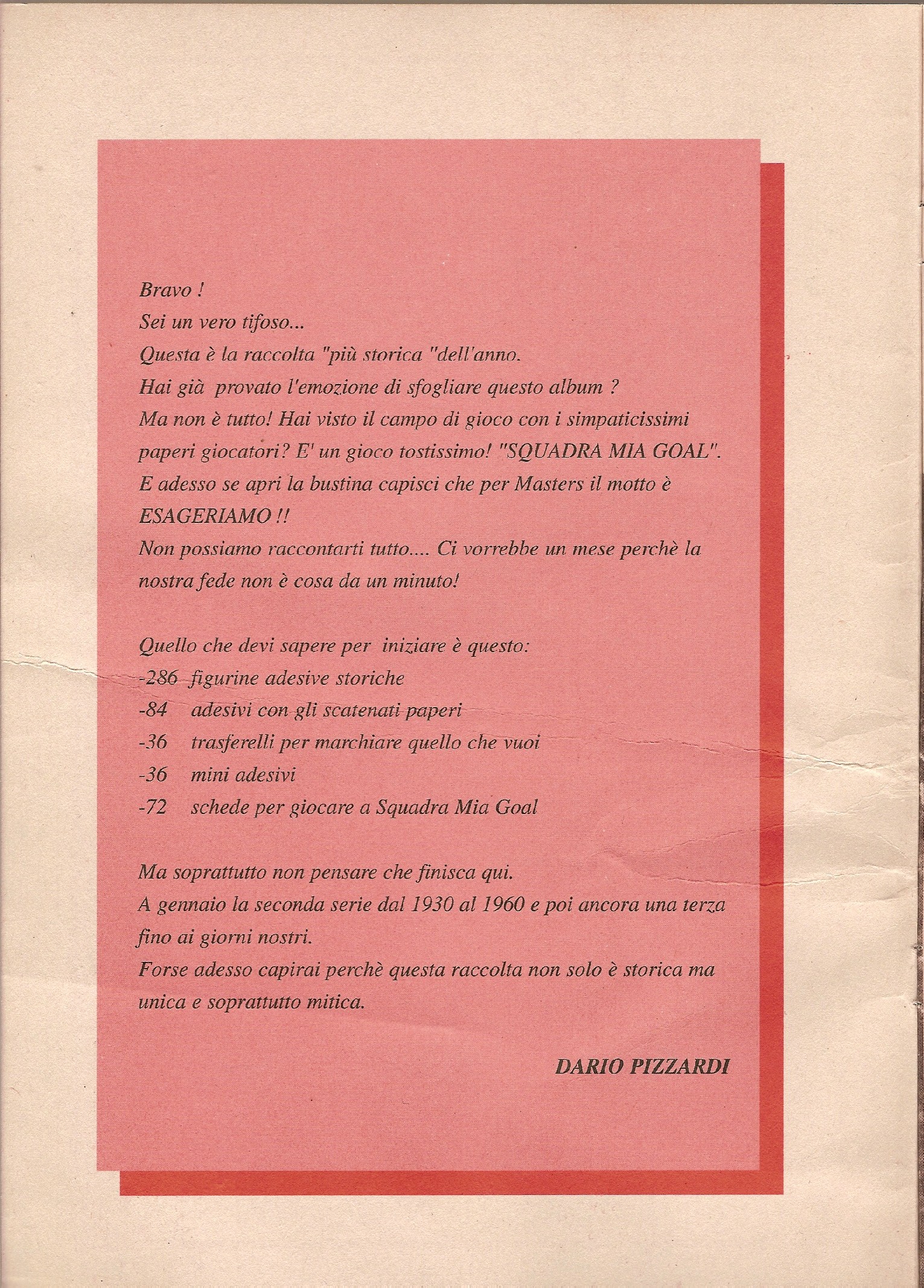 Bravo !
Sei un vero tifoso...
Questa è la raccolta "più storica "dell'anno.
Hai già provato l'emozione di sfogliare questo album ?
Ma non è tutto! Hai visto il campo di gioco con i simpaticissimi paperi giocatori? E' un gioco tostissimo! "SQUADRA MIA GOAL".
E adesso se apri la bustina capisci che per Masters il motto è ESAGERIAMO !!
Non possiamo raccontarti tutto.... Ci vorrebbe un mese perchè la nostra fede non è cosa da un minuto!

Quello che devi sapere per iniziare è questo:
-286 figurine adesive storiche
-84 adesivi con gli scatenati paperi
-36 trasferelli per marchiare quello che vuoi
-36 mini adesivi
-72 schede per giocare a Squadra Mia Goal

Ma soprattutto non pensare che finisca qui.
A gennaio la seconda serie dal 1930 al 1960 e poi ancora una terza fino ai giorni nostri.
Forse adesso capirai perchè questa raccolta non solo è storica ma unica e soprattutto mitica.

DARIO PIZZARDI